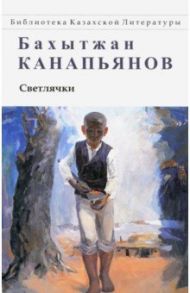 Библиотека Казахской Литературы

Бахытжан КАНАПЬЯНОВ

Светлячки